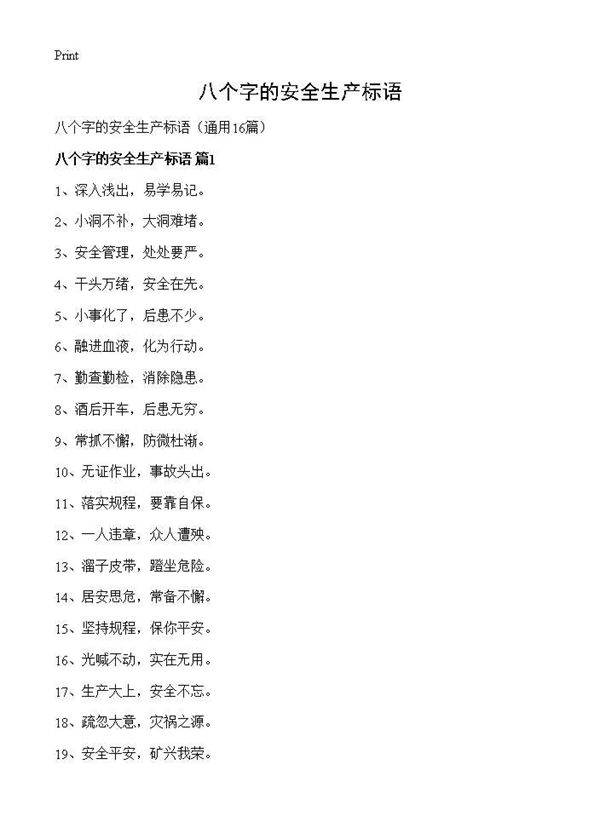 Print

八个字的安全生产标语

八个字的安全生产标语（通用16篇）

八个字的安全生产标语 篇1

1、深入浅出，易学易记。

2、小洞不补，大洞难堵。

3、安全管理，处处要严。

4、千头万绪，安全在先。

5、小事化了，后患不少。

6、融进血液，化为行动。

7、勤查勤检，消除隐患。

8、酒后开车，后患无穷。

9、常抓不懈，防微杜渐。

10、无证作业，事故头出。

11、落实规程，要靠自保。

12、一人违章，众人遭殃。

13、溜子皮带，蹬坐危险。

14、居安思危，常备不懈。

15、坚持规程，保你平安。

16、光喊不动，实在无用。

17、生产大上，安全不忘。

18、疏忽大意，灾祸之源。

19、安全平安，矿兴我荣。